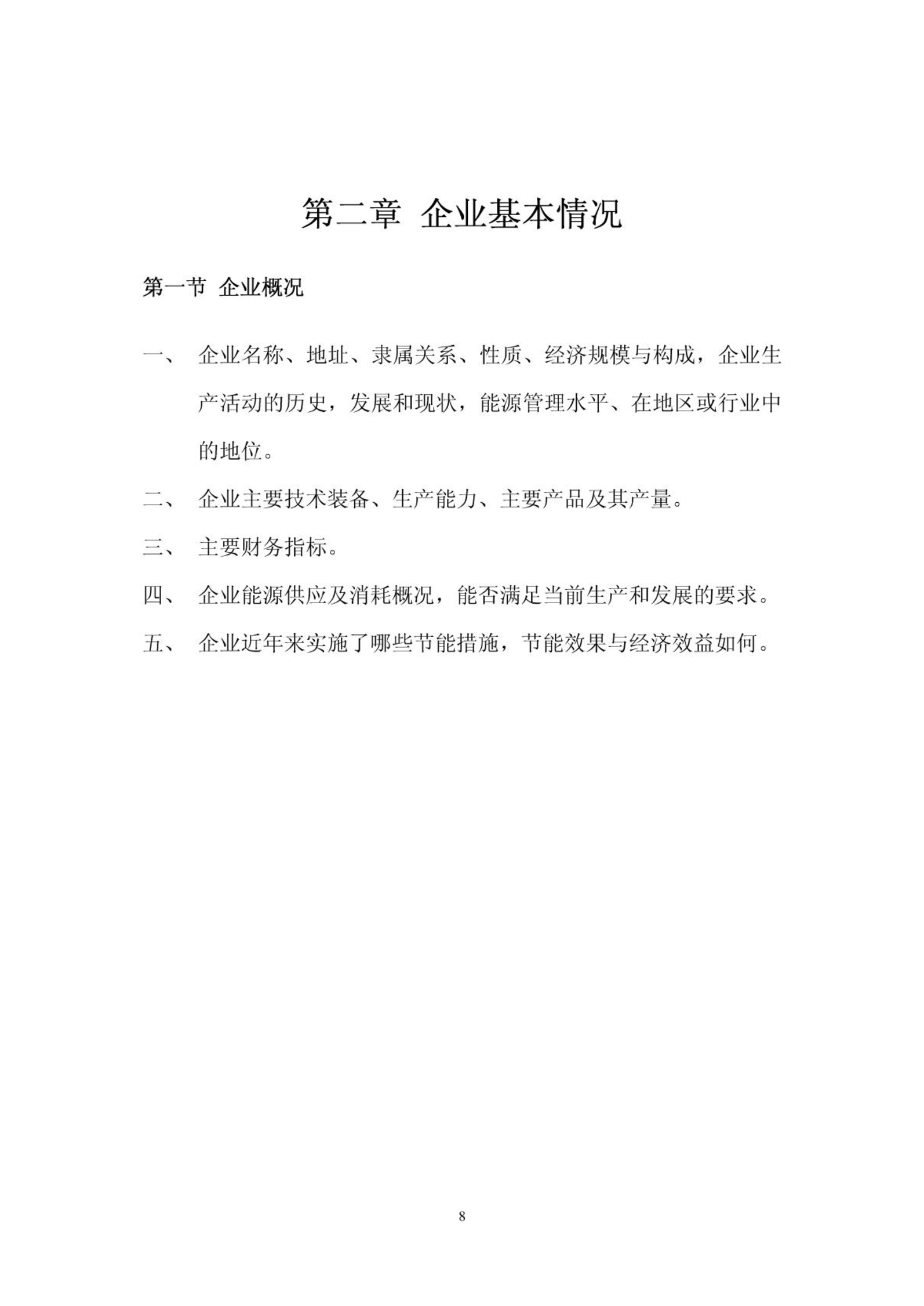 第二章 企业基本情况

第一节 企业概况

一、 企业名称、地址、隶属关系、性质、经济规模与构成，企业生产活动的历史，发展和现状，能源管理水平、在地区或行业中的地位。

二、 企业主要技术装备、生产能力、主要产品及其产量。

三、 主要财务指标。

四、 企业能源供应及消耗概况，能否满足当前生产和发展的要求。

五、 企业近年来实施了哪些节能措施，节能效果与经济效益如何。

8